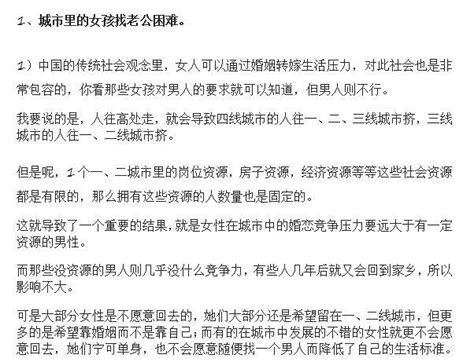 1、城市里的女孩找老公困难。

1）中国的传统社会观念里，女人可以通过婚姻转嫁生活压力，对此社会也是非常包容的，你看那些女孩对男人的要求就可以知道，但男人则不行。

我要说的是，人往高处走，就会导致四线城市的人往一、二、三线城市挤，三线城市的人往一、二线城市挤。

但是呢，1个一、二城市里的岗位资源，房子资源，经济资源等等这些社会资源都是有限的，那么拥有这些资源的人数量也是固定的。

这就导致了一个重要的结果，就是女性在城市中的婚恋竞争压力要远大于有一定资源的男性。

而那些没资源的男人则几乎没什么竞争力，有些人几年后就又会回到家乡，所以影响不大。

可是大部分女性是不愿意回去的，她们大部分还是希望留在一、二线城市，但更多的是希望靠婚姻而不是靠自己；而有的在城市中发展的不错的女性就更不会愿意回去，她们宁可单身，也不会愿意随便找一个男人而降低了自己的生活标准。